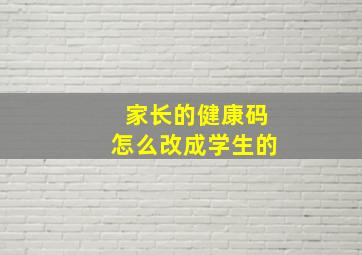 家长的健康码
怎么改成学生的